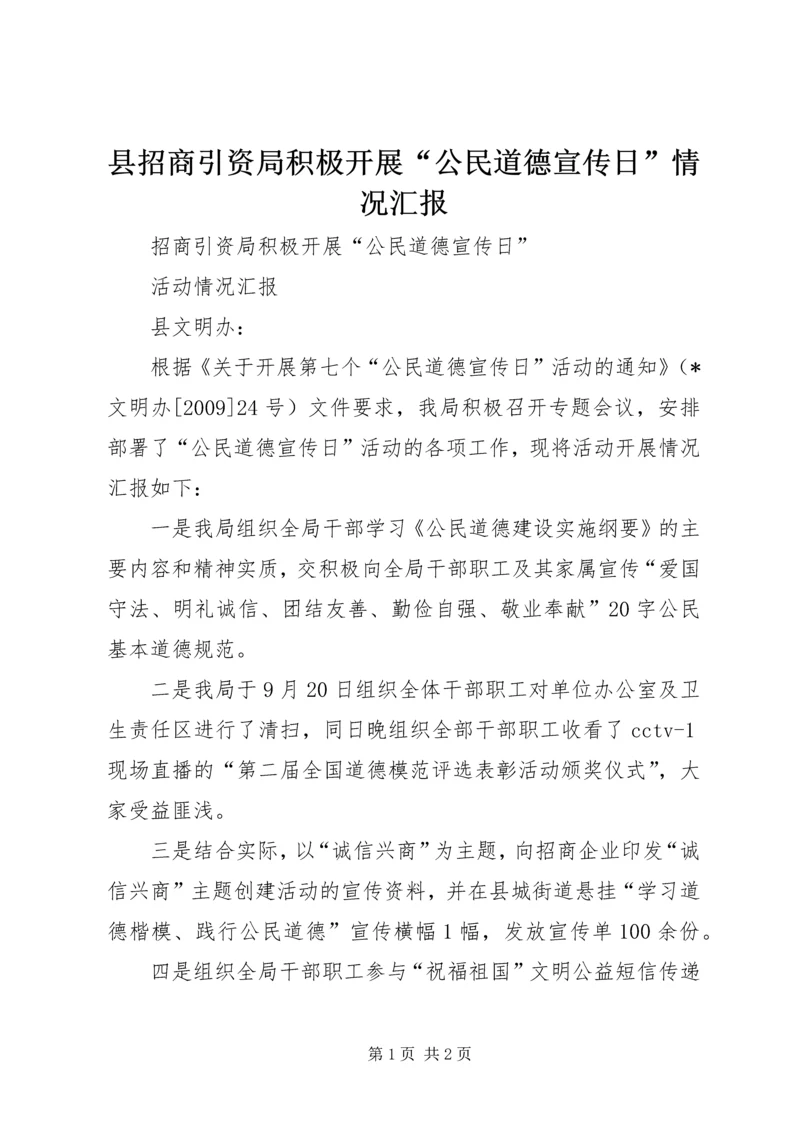 县招商引资局积极开展“公民道德宣传日”情况汇报

招商引资局积极开展“公民道德宣传日”

活动情况汇报

县文明办：

根据《关于开展第七个“公民道德宣传日”活动的通知》（*文明办[2009]24号）文件要求，我局积极召开专题会议，安排部署了“公民道德宣传日”活动的各项工作，现将活动开展情况汇报如下：

一是我局组织全局干部学习《公民道德建设实施纲要》的主要内容和精神实质，交积极向全局干部职工及其家属宣传“爱国守法、明礼诚信、团结友善、勤俭自强、敬业奉献”20字公民基本道德规范。

二是我局于9月20日组织全体干部职工对单位办公室及卫生责任区进行了清扫，同日晚组织全部干部职工收看了cctv-1现场直播的“第二届全国道德模范评选表彰活动颁奖仪式”，大家受益匪浅。

三是结合实际，以“诚信兴商”为主题，向招商企业印发“诚信兴商”主题创建活动的宣传资料，并在县城街道悬挂“学习道德楷模、践行公民道德”宣传横幅1幅，发放宣传单100余份。

四是组织全局干部职工参与“祝福祖国”文明公益短信传递

第1页 共2页